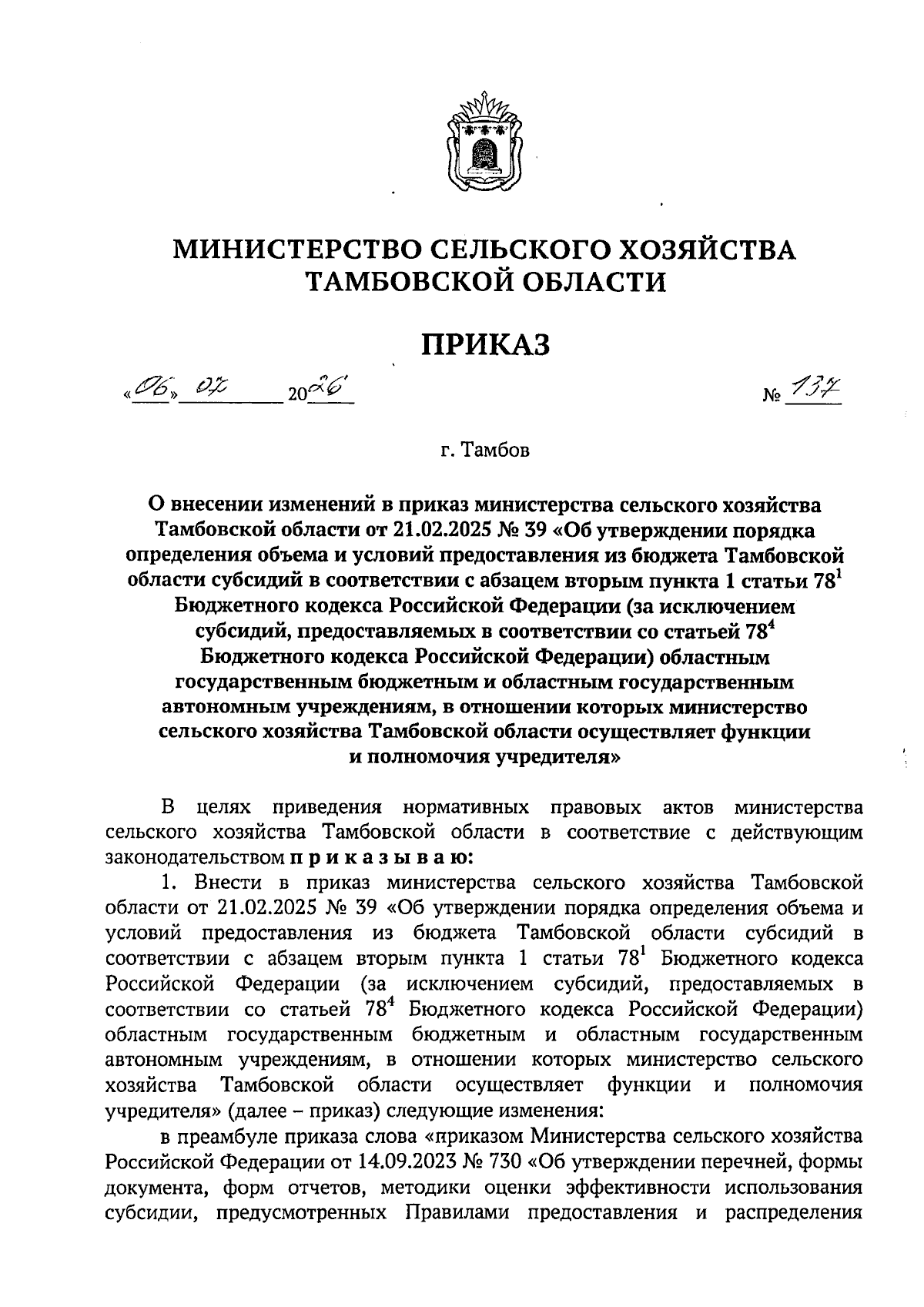 МИНИСТЕРСТВО СЕЛЬСКОГО ХОЗЯЙСТВА ТАМБОВСКОЙ ОБЛАСТИ

ПРИКАЗ

«06» 07 2026 № 137

г. Тамбов

О внесении изменений в приказ министерства сельского хозяйства Тамбовской области от 21.02.2025 № 39 «Об утверждении порядка определения объема и условий предоставления из бюджета Тамбовской области субсидий в соответствии с абзацем вторым пункта 1 статьи $78^{1}$ Бюджетного кодекса Российской Федерации (за исключением субсидий, предоставляемых в соответствии со статьей $78^{4}$ Бюджетного кодекса Российской Федерации) областным государственным бюджетным и областным государственным автономным учреждениям, в отношении которых министерство сельского хозяйства Тамбовской области осуществляет функции и полномочия учредителя»

В целях приведения нормативных правовых актов министерства сельского хозяйства Тамбовской области в соответствие с действующим законодательством п р и к а з ы в а ю:

1. Внести в приказ министерства сельского хозяйства Тамбовской области от 21.02.2025 № 39 «Об утверждении порядка определения объема и условий предоставления из бюджета Тамбовской области субсидий в соответствии с абзацем вторым пункта 1 статьи $78^{1}$ Бюджетного кодекса Российской Федерации (за исключением субсидий, предоставляемых в соответствии со статьей $78^{4}$ Бюджетного кодекса Российской Федерации) областным государственным бюджетным и областным государственным автономным учреждениям, в отношении которых министерство сельского хозяйства Тамбовской области осуществляет функции и полномочия учредителя» (далее – приказ) следующие изменения:

в преамбуле приказа слова «приказом Министерства сельского хозяйства Российской Федерации от 14.09.2023 № 730 «Об утверждении перечней, формы документа, форм отчетов, методики оценки эффективности использования субсидии, предусмотренных Правилами предоставления и распределения